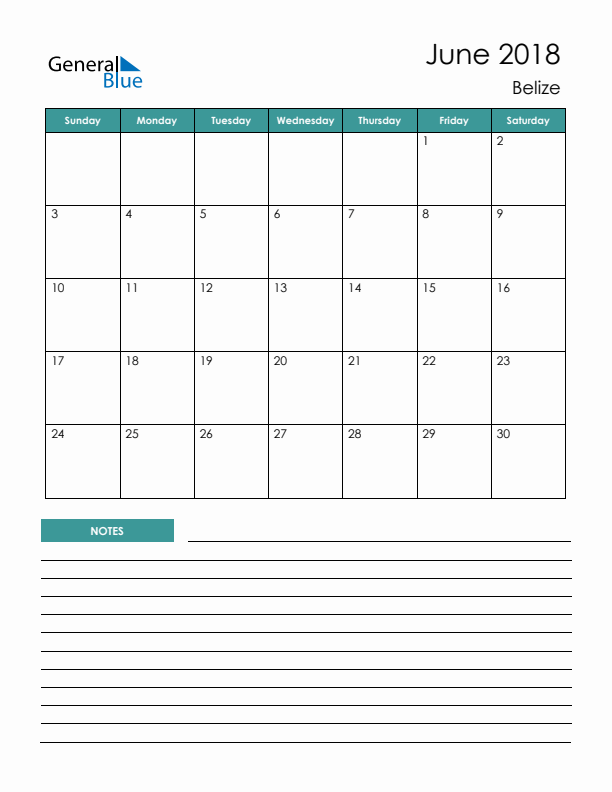 General Blue

June 2018
Belize

| Sunday | Monday | Tuesday | Wednesday | Thursday | Friday | Saturday |
|---|---|---|---|---|---|---|
| | | | | | 1 | 2 |
| 3 | 4 | 5 | 6 | 7 | 8 | 9 |
| 10 | 11 | 12 | 13 | 14 | 15 | 16 |
| 17 | 18 | 19 | 20 | 21 | 22 | 23 |
| 24 | 25 | 26 | 27 | 28 | 29 | 30 |

NOTES